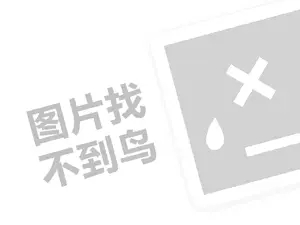 图片找
不到鸟